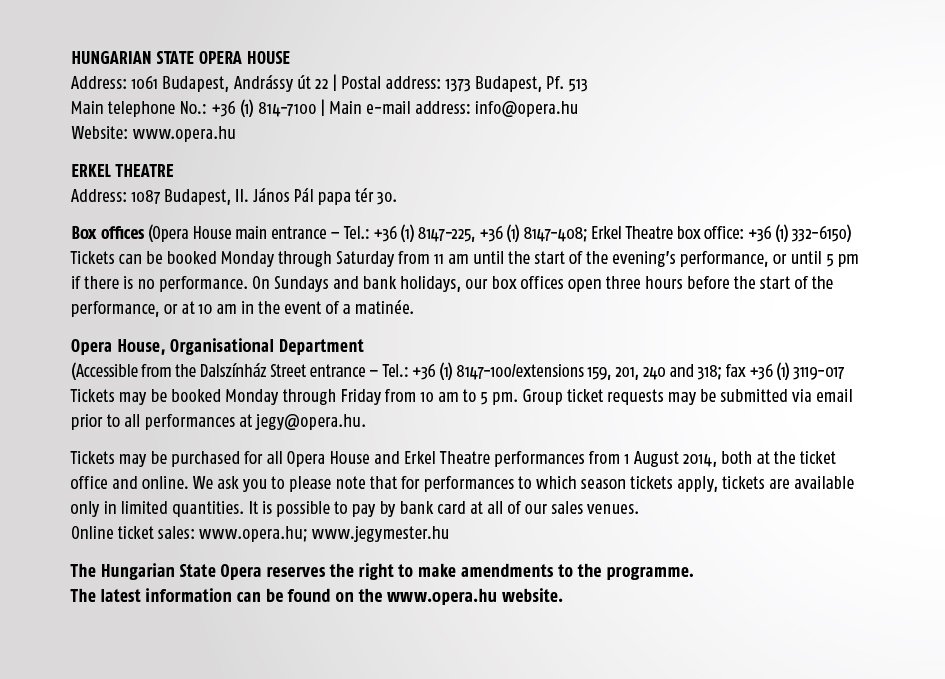 HUNGARIAN STATE OPERA HOUSE
Address: 1061 Budapest, Andrássy út 22 | Postal address: 1373 Budapest, Pf. 513
Main telephone No.: +36 (1) 814-7100 | Main e-mail address: info@opera.hu
Website: www.opera.hu

ERKEL THEATRE
Address: 1087 Budapest, II. János Pál papa tér 30.

Box offices (Opera House main entrance – Tel.: +36 (1) 8147-225, +36 (1) 8147-408; Erkel Theatre box office: +36 (1) 332-6150)
Tickets can be booked Monday through Saturday from 11 am until the start of the evening's performance, or until 5 pm if there is no performance. On Sundays and bank holidays, our box offices open three hours before the start of the performance, or at 10 am in the event of a matinée.

Opera House, Organisational Department
(Accessible from the Dalszínház Street entrance – Tel.: +36 (1) 8147-100/extensions 159, 201, 240 and 318; fax +36 (1) 3119-017
Tickets may be booked Monday through Friday from 10 am to 5 pm. Group ticket requests may be submitted via email prior to all performances at jegy@opera.hu.

Tickets may be purchased for all Opera House and Erkel Theatre performances from 1 August 2014, both at the ticket office and online. We ask you to please note that for performances to which season tickets apply, tickets are available only in limited quantities. It is possible to pay by bank card at all of our sales venues.
Online ticket sales: www.opera.hu; www.jegymester.hu

The Hungarian State Opera reserves the right to make amendments to the programme.
The latest information can be found on the www.opera.hu website.